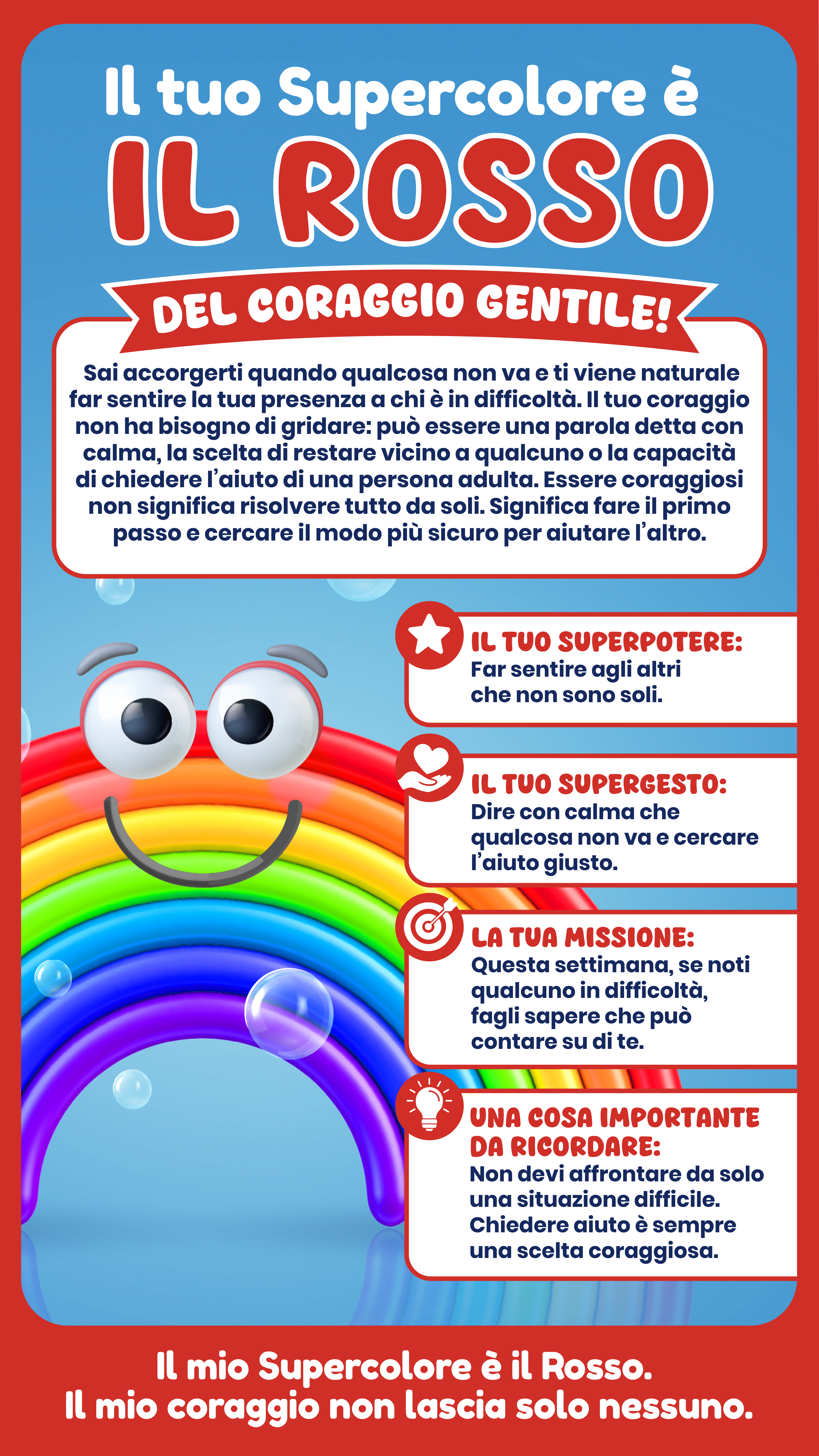 Il tuo Supercolore è

IL ROSSO

DEL CORAGGIO GENTILE!

Sai accorgerti quando qualcosa non va e ti viene naturale far sentire la tua presenza a chi è in difficoltà. Il tuo coraggio non ha bisogno di gridare: può essere una parola detta con calma, la scelta di restare vicino a qualcuno o la capacità di chiedere l'aiuto di una persona adulta. Essere coraggiosi non significa risolvere tutto da soli. Significa fare il primo passo e cercare il modo più sicuro per aiutare l'altro.

IL TUO SUPERPOTERE:
Far sentire agli altri che non sono soli.

IL TUO SUPERGESTO:
Dire con calma che qualcosa non va e cercare l'aiuto giusto.

LA TUA MISSIONE:
Questa settimana, se noti qualcuno in difficoltà, fagli sapere che può contare su di te.

UNA COSA IMPORTANTE DA RICORDARE:
Non devi affrontare da solo una situazione difficile. Chiedere aiuto è sempre una scelta coraggiosa.

Il mio Supercolore è il Rosso.
Il mio coraggio non lascia solo nessuno.